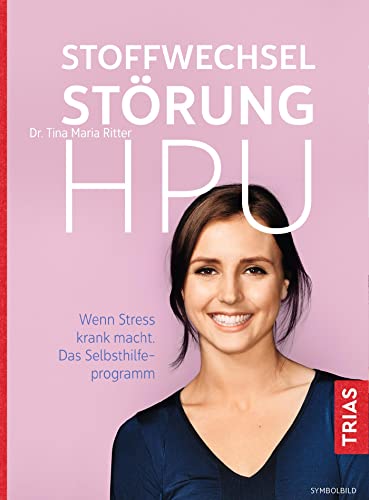 STOFFWECHSEL STÖRUNG

Dr. Tina Maria Ritter

HPU

Wenn Stress krank macht. Das Selbsthilfeprogramm

TRIAS

SYMBOLBILD